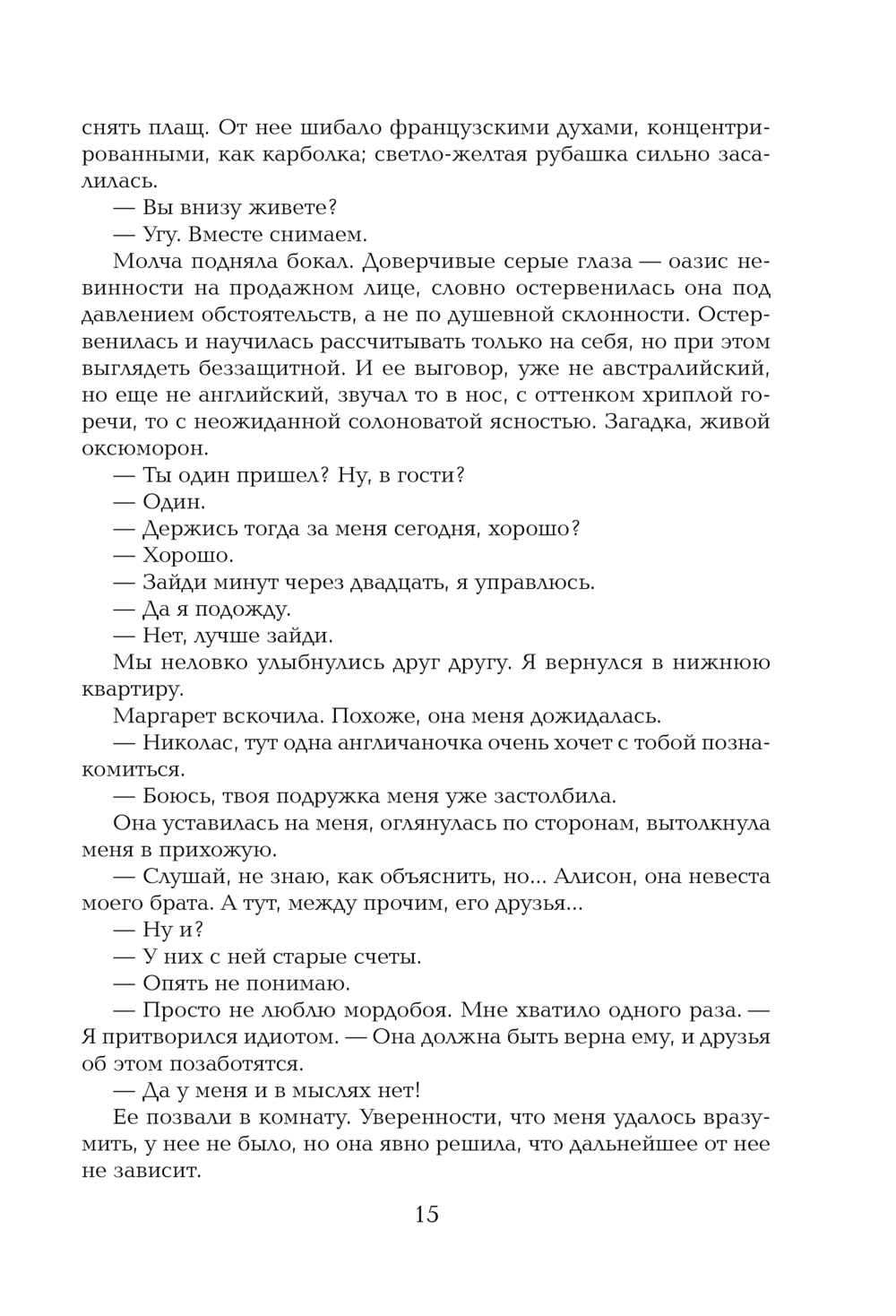 снять плащ. От нее шибало французскими духами, концентрированными, как карболка; светло-желтая рубашка сильно засалилась.

— Вы внизу живете?

— Угу. Вместе снимаем.

Молча подняла бокал. Доверчивые серые глаза — оазис невинности на продажном лице, словно остервенилась она под давлением обстоятельств, а не по душевной склонности. Остервенилась и научилась рассчитывать только на себя, но при этом выглядеть беззащитной. И ее выговор, уже не австралийский, но еще не английский, звучал то в нос, с оттенком хриплой горечи, то с неожиданной солоноватой ясностью. Загадка, живой оксюморон.

— Ты один пришел? Ну, в гости?

— Один.

— Держись тогда за меня сегодня, хорошо?

— Хорошо.

— Зайди минут через двадцать, я управлюсь.

— Да я подожду.

— Нет, лучше зайди.

Мы неловко улыбнулись друг другу. Я вернулся в нижнюю квартиру.

Маргарет вскочила. Похоже, она меня дожидалась.

— Николас, тут одна англичаночка очень хочет с тобой познакомиться.

— Боюсь, твоя подружка меня уже застолбила.

Она уставилась на меня, оглянулась по сторонам, вытолкнула меня в прихожую.

— Слушай, не знаю, как объяснить, но... Алисон, она невеста моего брата. А тут, между прочим, его друзья...

— Ну и?

— У них с ней старые счеты.

— Опять не понимаю.

— Просто не люблю мордобоя. Мне хватило одного раза. — Я притворился идиотом. — Она должна быть верна ему, и друзья об этом позаботятся.

— Да у меня и в мыслях нет!

Ее позвали в комнату. Уверенности, что меня удалось вразумить, у нее не было, но она явно решила, что дальнейшее от нее не зависит.

15